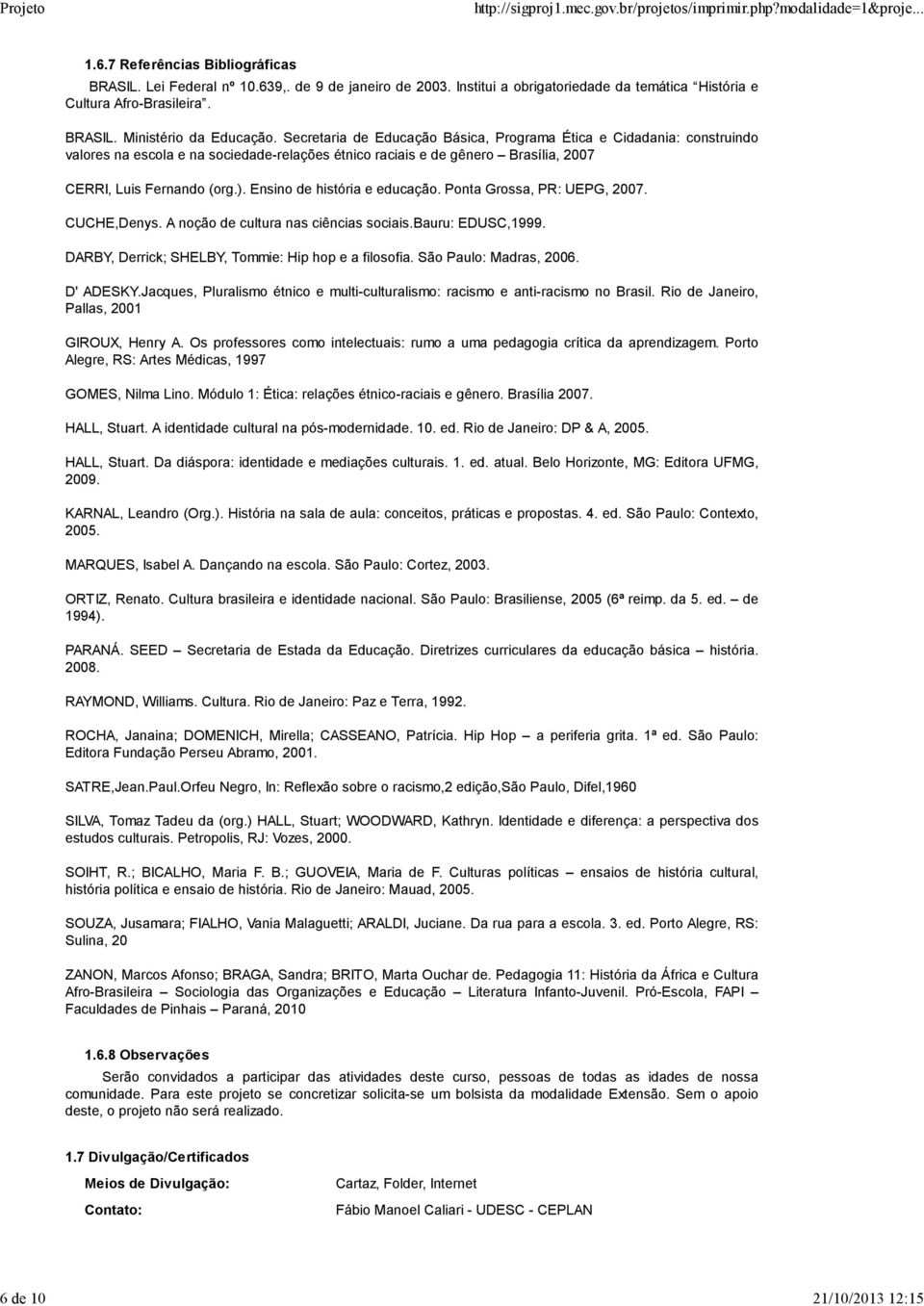 Projeto http://sigproj1.mec.gov.br/projetos/imprimir.php?modalidade=1&proje...

1.6.7 Referências Bibliográficas

BRASIL. Lei Federal nº 10.639,. de 9 de janeiro de 2003. Institui a obrigatoriedade da temática "História e Cultura Afro-Brasileira".

BRASIL. Ministério da Educação. Secretaria de Educação Básica, Programa Ética e Cidadania: construindo valores na escola e na sociedade-relações étnico raciais e de gênero – Brasília, 2007

CERRI, Luis Fernando (org.). Ensino de história e educação. Ponta Grossa, PR: UEPG, 2007.

CUCHE,Denys. A noção de cultura nas ciências sociais.Bauru: EDUSC,1999.

DARBY, Derrick; SHELBY, Tommie: Hip hop e a filosofia. São Paulo: Madras, 2006.

D' ADESKY.Jacques, Pluralismo étnico e multi-culturalismo: racismo e anti-racismo no Brasil. Rio de Janeiro, Pallas, 2001

GIROUX, Henry A. Os professores como intelectuais: rumo a uma pedagogia crítica da aprendizagem. Porto Alegre, RS: Artes Médicas, 1997

GOMES, Nilma Lino. Módulo 1: Ética: relações étnico-raciais e gênero. Brasília 2007.

HALL, Stuart. A identidade cultural na pós-modernidade. 10. ed. Rio de Janeiro: DP & A, 2005.

HALL, Stuart. Da diáspora: identidade e mediações culturais. 1. ed. atual. Belo Horizonte, MG: Editora UFMG, 2009.

KARNAL, Leandro (Org.). História na sala de aula: conceitos, práticas e propostas. 4. ed. São Paulo: Contexto, 2005.

MARQUES, Isabel A. Dançando na escola. São Paulo: Cortez, 2003.

ORTIZ, Renato. Cultura brasileira e identidade nacional. São Paulo: Brasiliense, 2005 (6ª reimp. da 5. ed. – de 1994).

PARANÁ. SEED – Secretaria de Estada da Educação. Diretrizes curriculares da educação básica – história. 2008.

RAYMOND, Williams. Cultura. Rio de Janeiro: Paz e Terra, 1992.

ROCHA, Janaina; DOMENICH, Mirella; CASSEANO, Patrícia. Hip Hop – a periferia grita. 1ª ed. São Paulo: Editora Fundação Perseu Abramo, 2001.

SATRE,Jean.Paul.Orfeu Negro, In: Reflexão sobre o racismo,2 edição,São Paulo, Difel,1960

SILVA, Tomaz Tadeu da (org.) HALL, Stuart; WOODWARD, Kathryn. Identidade e diferença: a perspectiva dos estudos culturais. Petropolis, RJ: Vozes, 2000.

SOIHT, R.; BICALHO, Maria F. B.; GUOVEIA, Maria de F. Culturas políticas – ensaios de história cultural, história política e ensaio de história. Rio de Janeiro: Mauad, 2005.

SOUZA, Jusamara; FIALHO, Vania Malaguetti; ARALDI, Juciane. Da rua para a escola. 3. ed. Porto Alegre, RS: Sulina, 20

ZANON, Marcos Afonso; BRAGA, Sandra; BRITO, Marta Ouchar de. Pedagogia 11: História da África e Cultura Afro-Brasileira – Sociologia das Organizações e Educação – Literatura Infanto-Juvenil. Pró-Escola, FAPI – Faculdades de Pinhais – Paraná, 2010

1.6.8 Observações

Serão convidados a participar das atividades deste curso, pessoas de todas as idades de nossa comunidade. Para este projeto se concretizar solicita-se um bolsista da modalidade Extensão. Sem o apoio deste, o projeto não será realizado.

1.7 Divulgação/Certificados

Meios de Divulgação: Cartaz, Folder, Internet

Contato: Fábio Manoel Caliari - UDESC - CEPLAN

6 de 10 21/10/2013 12:15